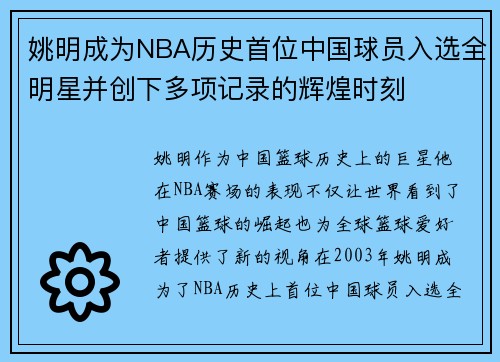 姚明成为NBA历史首位中国球员入选全明星并创下多项记录的辉煌时刻

姚明作为中国篮球历史上的巨星他在NBA赛场的表现不仅让世界看到了中国篮球的崛起也为全球篮球爱好者提供了新的视角在2003年姚明成为了NBA历史上首位中国球员入选全